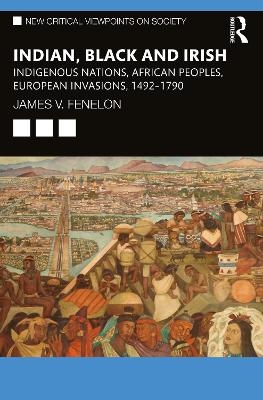 NEW CRITICAL VIEWPOINTS ON SOCIETY

ROUTLEDGE

INDIAN, BLACK AND IRISH

INDIGENOUS NATIONS, AFRICAN PEOPLES, EUROPEAN INVASIONS, 1492–1790

JAMES V. FENELON